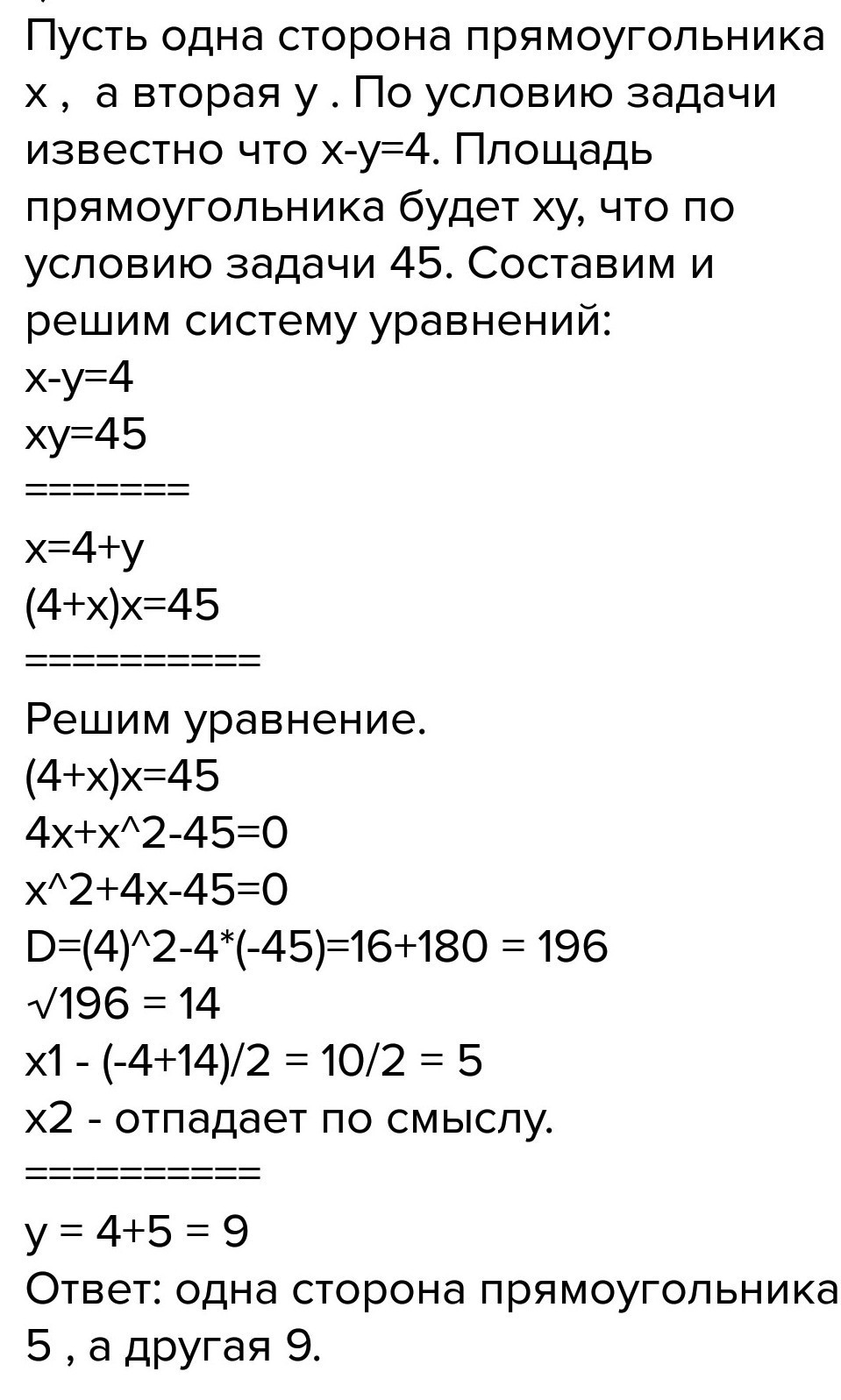 Пусть одна сторона прямоугольника х , а вторая у . По условию задачи известно что х-у=4. Площадь прямоугольника будет ху, что по условию задачи 45. Составим и решим систему уравнений:
х-у=4
ху=45
=======
х=4+у
(4+х)х=45
==========
Решим уравнение.
(4+х)х=45
4х+х^2-45=0
х^2+4х-45=0
D=(4)^2-4*(-45)=16+180 = 196
√196 = 14
х1 - (-4+14)/2 = 10/2 = 5
х2 - отпадает по смыслу.
==========
у = 4+5 = 9
Ответ: одна сторона прямоугольника 5 , а другая 9.